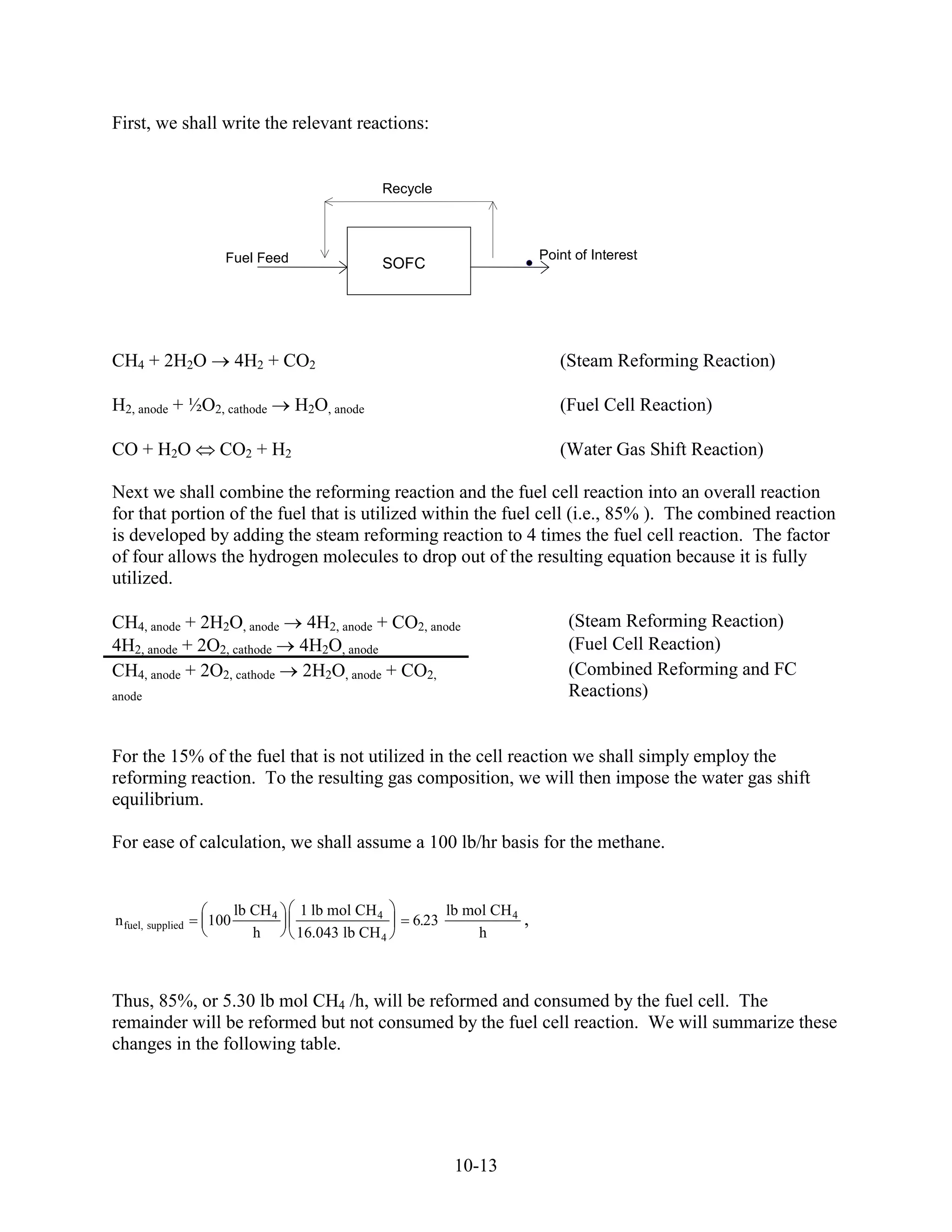 First, we shall write the relevant reactions:

Recycle

Fuel Feed

SOFC

Point of Interest

$CH_4 + 2H_2O \rightarrow 4H_2 + CO_2$ (Steam Reforming Reaction)

$H_{2,\ anode} + ½O_{2,\ cathode} \rightarrow H_2O_{,\ anode}$ (Fuel Cell Reaction)

$CO + H_2O \Leftrightarrow CO_2 + H_2$ (Water Gas Shift Reaction)

Next we shall combine the reforming reaction and the fuel cell reaction into an overall reaction for that portion of the fuel that is utilized within the fuel cell (i.e., 85% ). The combined reaction is developed by adding the steam reforming reaction to 4 times the fuel cell reaction. The factor of four allows the hydrogen molecules to drop out of the resulting equation because it is fully utilized.

$CH_{4,\ anode} + 2H_2O_{,\ anode} \rightarrow 4H_{2,\ anode} + CO_{2,\ anode}$ (Steam Reforming Reaction)
$4H_{2,\ anode} + 2O_{2,\ cathode} \rightarrow 4H_2O_{,\ anode}$ (Fuel Cell Reaction)
$CH_{4,\ anode} + 2O_{2,\ cathode} \rightarrow 2H_2O_{,\ anode} + CO_{2,\ anode}$ (Combined Reforming and FC Reactions)

For the 15% of the fuel that is not utilized in the cell reaction we shall simply employ the reforming reaction. To the resulting gas composition, we will then impose the water gas shift equilibrium.

For ease of calculation, we shall assume a 100 lb/hr basis for the methane.

$n_{fuel,\ supplied} = \left(100 \frac{lb\ CH_4}{h}\right)\left(\frac{1\ lb\ mol\ CH_4}{16.043\ lb\ CH_4}\right) = 6.23\ \frac{lb\ mol\ CH_4}{h}$ ,

Thus, 85%, or 5.30 lb mol $CH_4$ /h, will be reformed and consumed by the fuel cell. The remainder will be reformed but not consumed by the fuel cell reaction. We will summarize these changes in the following table.

10-13